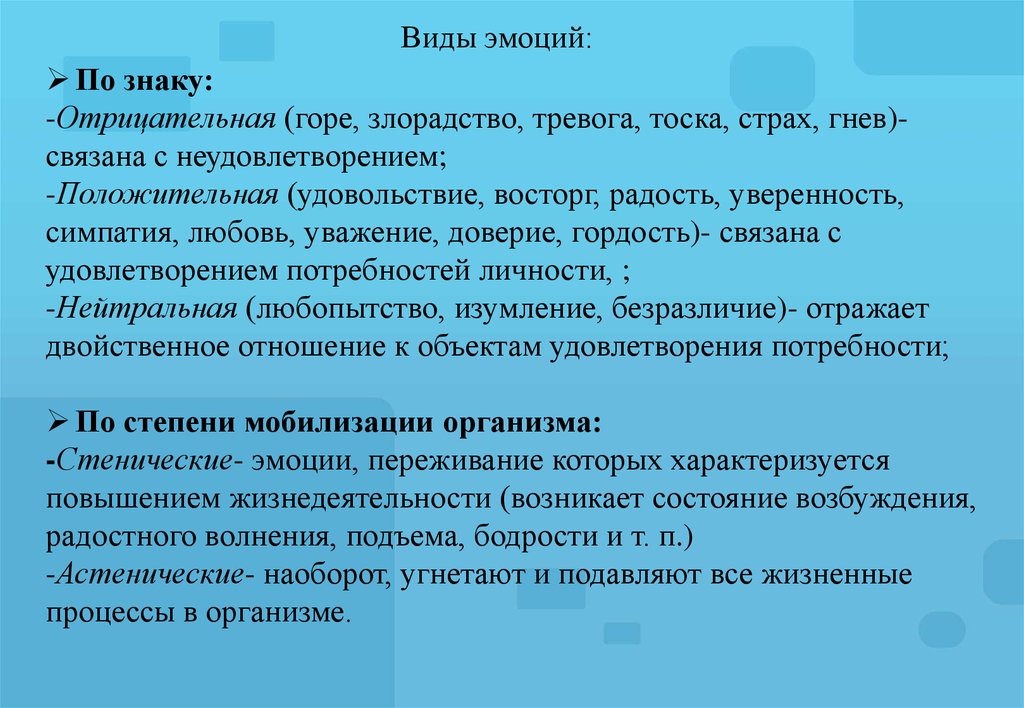 Виды эмоций:

➢ По знаку:
-Отрицательная (горе, злорадство, тревога, тоска, страх, гнев)- связана с неудовлетворением;
-Положительная (удовольствие, восторг, радость, уверенность, симпатия, любовь, уважение, доверие, гордость)- связана с удовлетворением потребностей личности, ;
-Нейтральная (любопытство, изумление, безразличие)- отражает двойственное отношение к объектам удовлетворения потребности;

➢ По степени мобилизации организма:
-Стенические- эмоции, переживание которых характеризуется повышением жизнедеятельности (возникает состояние возбуждения, радостного волнения, подъема, бодрости и т. п.)
-Астенические- наоборот, угнетают и подавляют все жизненные процессы в организме.